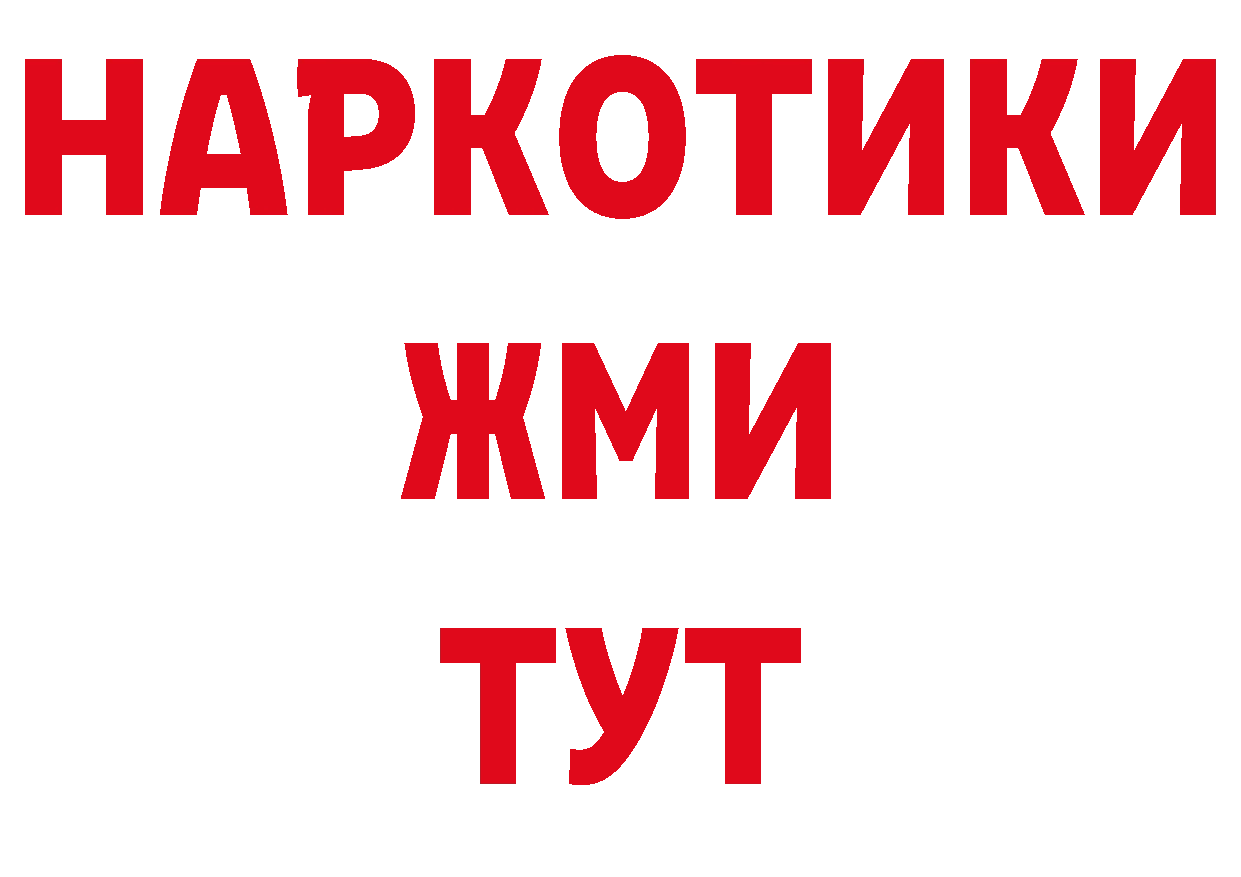 НАРКОТИКИ
ЖМИ
ТУТ